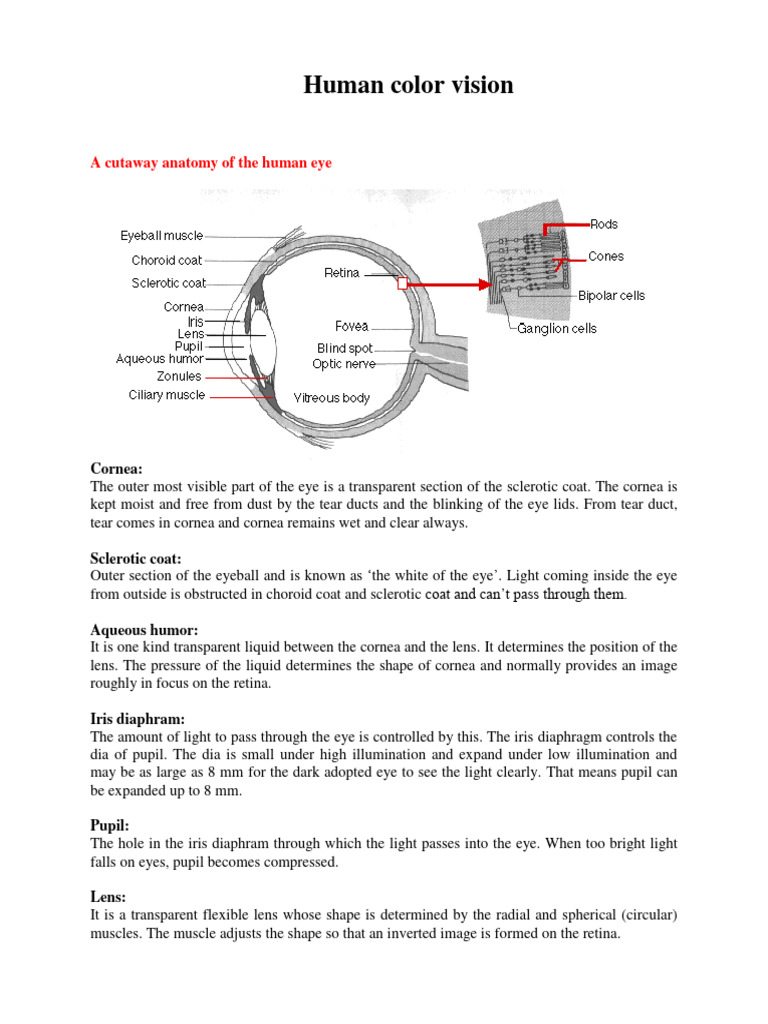 Human color vision

A cutaway anatomy of the human eye

Eyeball muscle
Choroid coat
Sclerotic coat
Cornea
Iris
Lens
Pupil
Aqueous humor
Zonules
Ciliary muscle
Retina
Fovea
Blind spot
Optic nerve
Vitreous body
Rods
Cones
Bipolar cells
Ganglion cells

Cornea:
The outer most visible part of the eye is a transparent section of the sclerotic coat. The cornea is kept moist and free from dust by the tear ducts and the blinking of the eye lids. From tear duct, tear comes in cornea and cornea remains wet and clear always.

Sclerotic coat:
Outer section of the eyeball and is known as 'the white of the eye'. Light coming inside the eye from outside is obstructed in choroid coat and sclerotic coat and can't pass through them.

Aqueous humor:
It is one kind transparent liquid between the cornea and the lens. It determines the position of the lens. The pressure of the liquid determines the shape of cornea and normally provides an image roughly in focus on the retina.

Iris diaphram:
The amount of light to pass through the eye is controlled by this. The iris diaphragm controls the dia of pupil. The dia is small under high illumination and expand under low illumination and may be as large as 8 mm for the dark adopted eye to see the light clearly. That means pupil can be expanded up to 8 mm.

Pupil:
The hole in the iris diaphram through which the light passes into the eye. When too bright light falls on eyes, pupil becomes compressed.

Lens:
It is a transparent flexible lens whose shape is determined by the radial and spherical (circular) muscles. The muscle adjusts the shape so that an inverted image is formed on the retina.